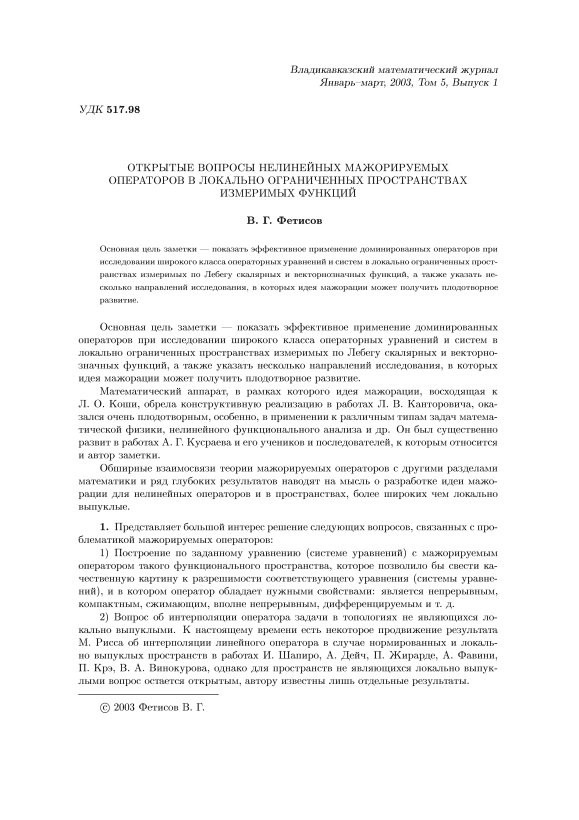 Владикавказский математический журнал
Январь–март, 2003, Том 5, Выпуск 1

УДК 517.98

ОТКРЫТЫЕ ВОПРОСЫ НЕЛИНЕЙНЫХ МАЖОРИРУЕМЫХ ОПЕРАТОРОВ В ЛОКАЛЬНО ОГРАНИЧЕННЫХ ПРОСТРАНСТВАХ ИЗМЕРИМЫХ ФУНКЦИЙ

В. Г. Фетисов

Основная цель заметки — показать эффективное применение доминированных операторов при исследовании широкого класса операторных уравнений и систем в локально ограниченных пространствах измеримых по Лебегу скалярных и векторнозначных функций, а также указать несколько направлений исследования, в которых идея мажорации может получить плодотворное развитие.

Основная цель заметки — показать эффективное применение доминированных операторов при исследовании широкого класса операторных уравнений и систем в локально ограниченных пространствах измеримых по Лебегу скалярных и векторнозначных функций, а также указать несколько направлений исследования, в которых идея мажорации может получить плодотворное развитие.

Математический аппарат, в рамках которого идея мажорации, восходящая к Л. О. Коши, обрела конструктивную реализацию в работах Л. В. Канторовича, оказался очень плодотворным, особенно, в применении к различным типам задач математической физики, нелинейного функционального анализа и др. Он был существенно развит в работах А. Г. Кусраева и его учеников и последователей, к которым относится и автор заметки.

Обширные взаимосвязи теории мажорируемых операторов с другими разделами математики и ряд глубоких результатов наводят на мысль о разработке идеи мажорации для нелинейных операторов и в пространствах, более широких чем локально выпуклые.

1. Представляет большой интерес решение следующих вопросов, связанных с проблематикой мажорируемых операторов:

1) Построение по заданному уравнению (системе уравнений) с мажорируемым оператором такого функционального пространства, которое позволило бы свести качественную картину к разрешимости соответствующего уравнения (системы уравнений), и в котором оператор обладает нужными свойствами: является непрерывным, компактным, сжимающим, вполне непрерывным, дифференцируемым и т. д.

2) Вопрос об интерполяции оператора задачи в топологиях не являющихся локально выпуклыми. К настоящему времени есть некоторое продвижение результата М. Рисса об интерполяции линейного оператора в случае нормированных и локально выпуклых пространств в работах И. Шапиро, А. Дейч, П. Жирарде, А. Фавини, П. Крэ, В. А. Винокурова, однако для пространств не являющихся локально выпуклыми вопрос остается открытым, автору известны лишь отдельные результаты.

© 2003 Фетисов В. Г.